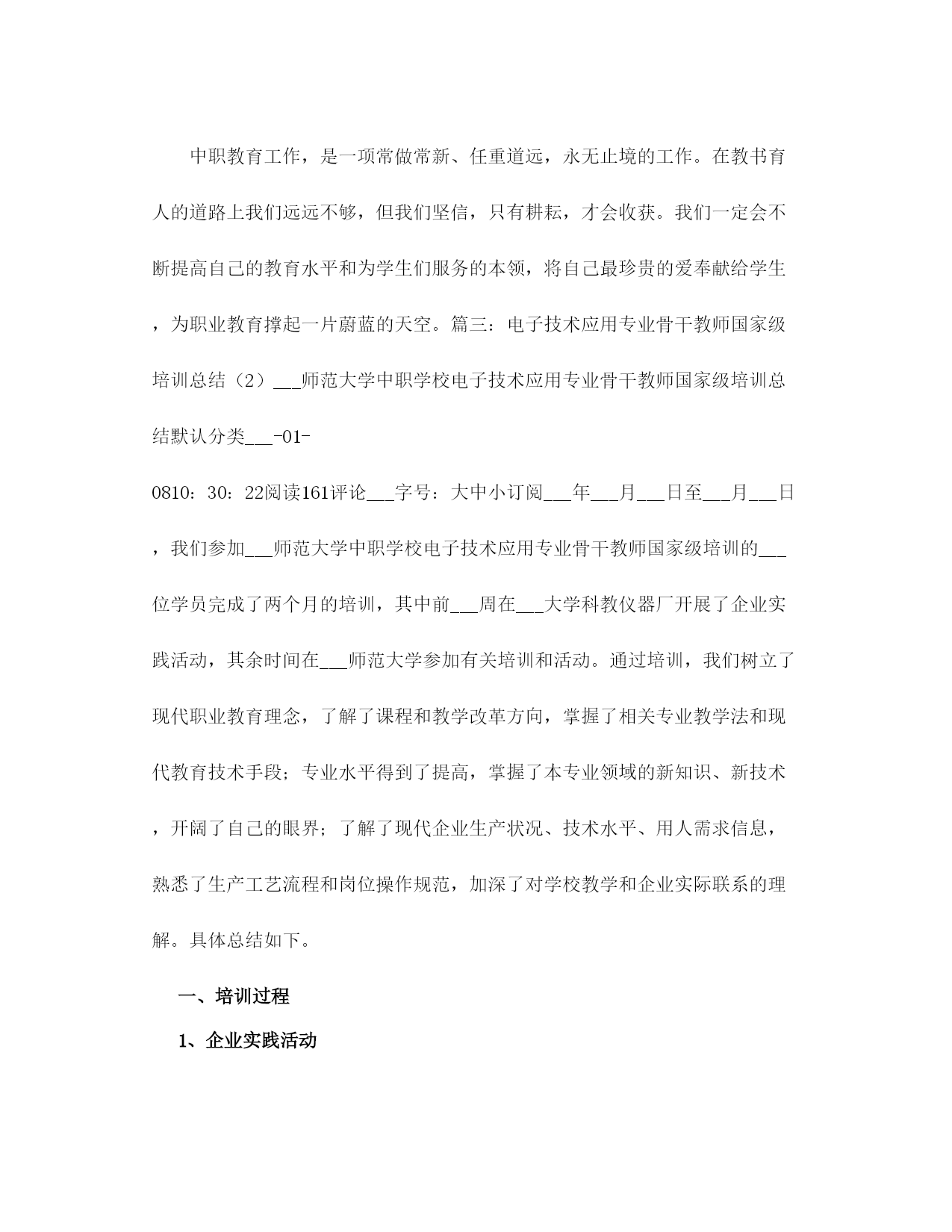 中职教育工作，是一项常做常新、任重道远，永无止境的工作。在教书育人的道路上我们远远不够，但我们坚信，只有耕耘，才会收获。我们一定会不断提高自己的教育水平和为学生们服务的本领，将自己最珍贵的爱奉献给学生，为职业教育撑起一片蔚蓝的天空。篇三：电子技术应用专业骨干教师国家级培训总结（2）___师范大学中职学校电子技术应用专业骨干教师国家级培训总结默认分类___-01-

0810：30：22阅读161评论___字号：大中小订阅___年___月___日至___月___日，我们参加___师范大学中职学校电子技术应用专业骨干教师国家级培训的___位学员完成了两个月的培训，其中前___周在___大学科教仪器厂开展了企业实践活动，其余时间在___师范大学参加有关培训和活动。通过培训，我们树立了现代职业教育理念，了解了课程和教学改革方向，掌握了相关专业教学法和现代教育技术手段；专业水平得到了提高，掌握了本专业领域的新知识、新技术，开阔了自己的眼界；了解了现代企业生产状况、技术水平、用人需求信息，熟悉了生产工艺流程和岗位操作规范，加深了对学校教学和企业实际联系的理解。具体总结如下。

一、培训过程

1、企业实践活动